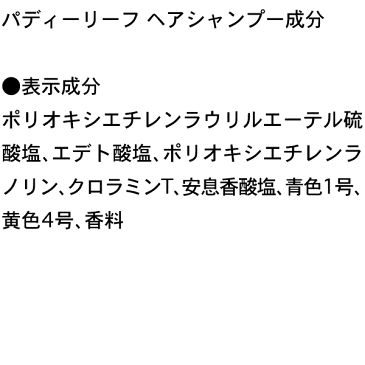 パディーリーフ ヘアシャンプー成分

●表示成分
ポリオキシエチレンラウリルエーテル硫酸塩、エデト酸塩、ポリオキシエチレンラノリン、クロラミンT、安息香酸塩、青色1号、黄色4号、香料